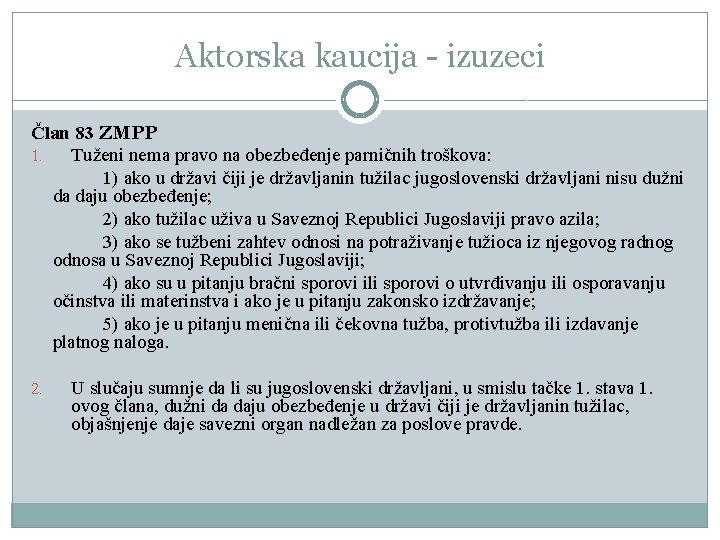 Aktorska kaucija - izuzeci

Član 83 ZMPP

1. Tuženi nema pravo na obezbeđenje parničnih troškova:

1) ako u državi čiji je državljanin tužilac jugoslovenski državljani nisu dužni da daju obezbeđenje;

2) ako tužilac uživa u Saveznoj Republici Jugoslaviji pravo azila;

3) ako se tužbeni zahtev odnosi na potraživanje tužioca iz njegovog radnog odnosa u Saveznoj Republici Jugoslaviji;

4) ako su u pitanju bračni sporovi ili sporovi o utvrđivanju ili osporavanju očinstva ili materinstva i ako je u pitanju zakonsko izdržavanje;

5) ako je u pitanju menična ili čekovna tužba, protivtužba ili izdavanje platnog naloga.

2. U slučaju sumnje da li su jugoslovenski državljani, u smislu tačke 1. stava 1. ovog člana, dužni da daju obezbeđenje u državi čiji je državljanin tužilac, objašnjenje daje savezni organ nadležan za poslove pravde.